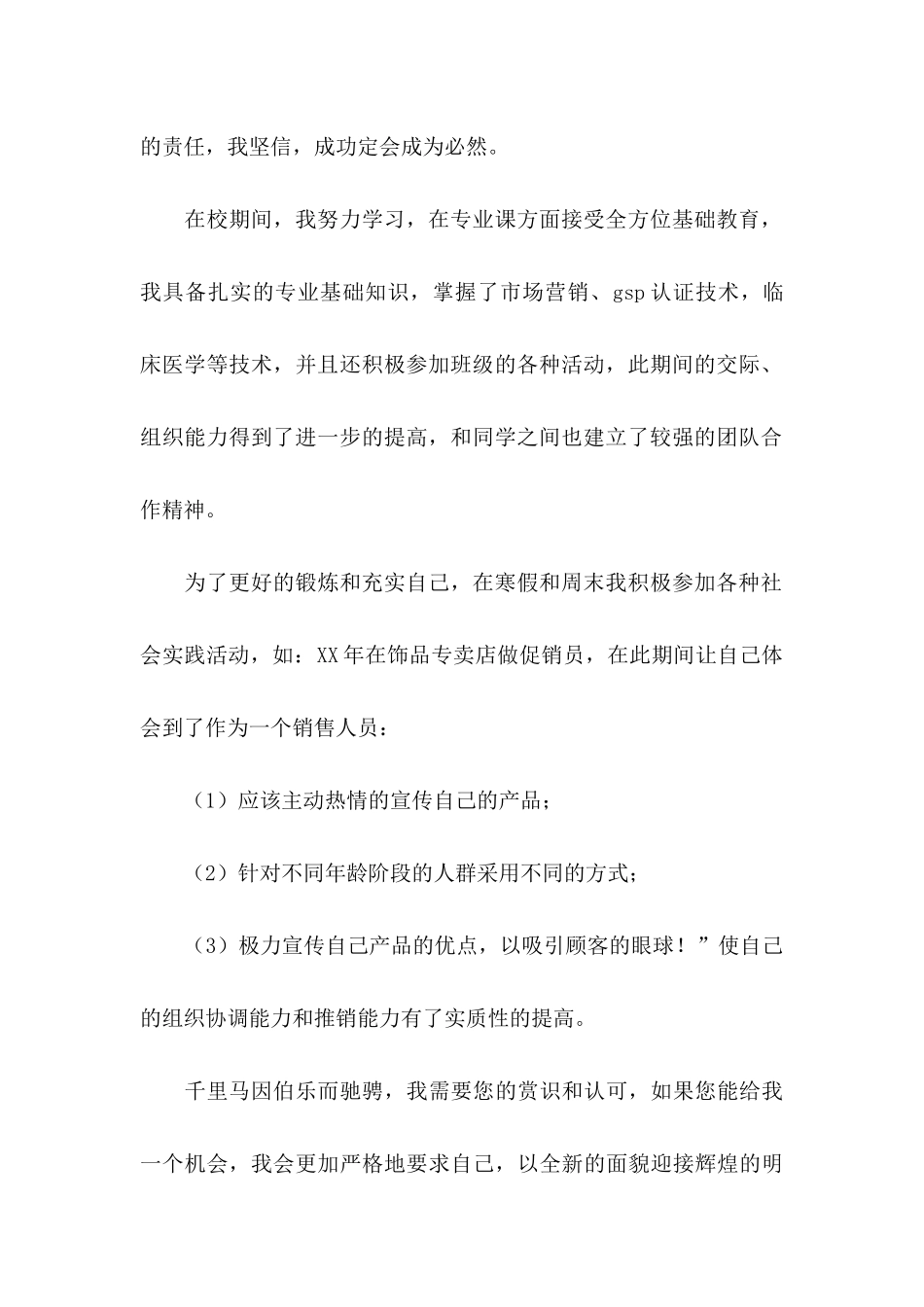 的责任，我坚信，成功定会成为必然。

在校期间，我努力学习，在专业课方面接受全方位基础教育，我具备扎实的专业基础知识，掌握了市场营销、gsp认证技术，临床医学等技术，并且还积极参加班级的各种活动，此期间的交际、组织能力得到了进一步的提高，和同学之间也建立了较强的团队合作精神。

为了更好的锻炼和充实自己，在寒假和周末我积极参加各种社会实践活动，如：XX年在饰品专卖店做促销员，在此期间让自己体会到了作为一个销售人员：

（1）应该主动热情的宣传自己的产品；

（2）针对不同年龄阶段的人群采用不同的方式；

（3）极力宣传自己产品的优点，以吸引顾客的眼球！”使自己的组织协调能力和推销能力有了实质性的提高。

千里马因伯乐而驰骋，我需要您的赏识和认可，如果您能给我一个机会，我会更加严格地要求自己，以全新的面貌迎接辉煌的明